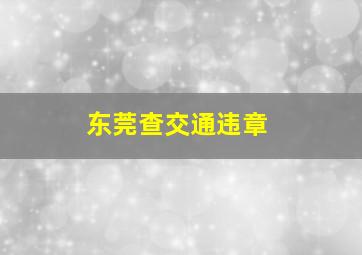 东莞查交通违章